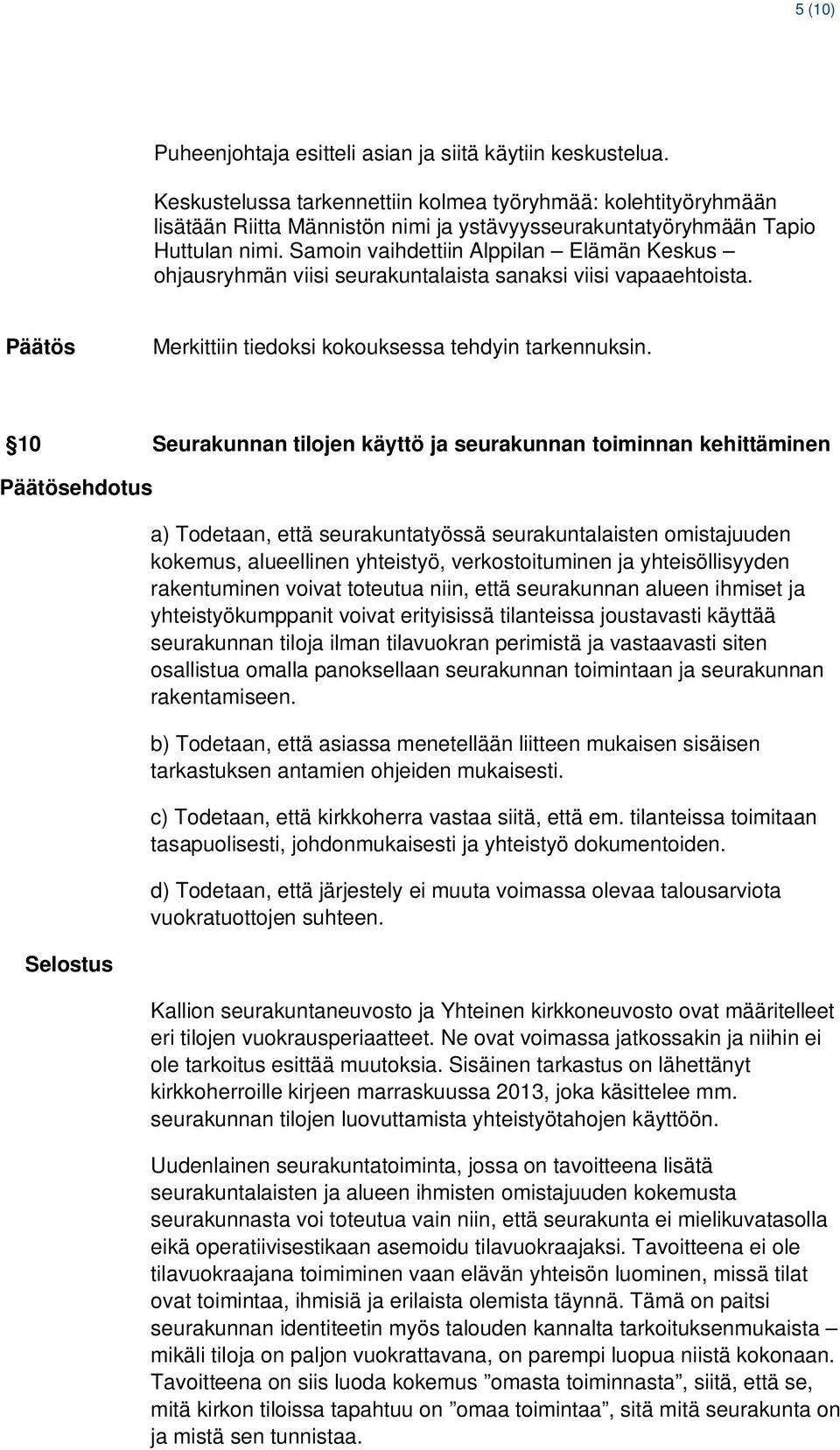 5 (10)

Puheenjohtaja esitteli asian ja siitä käytiin keskustelua.

Keskustelussa tarkennettiin kolmea työryhmää: kolehtityöryhmään lisätään Riitta Männistön nimi ja ystävyysseurakuntatyöryhmään Tapio Huttulan nimi. Samoin vaihdettiin Alppilan – Elämän Keskus – ohjausryhmän viisi seurakuntalaista sanaksi viisi vapaaehtoista.

Päätös

Merkittiin tiedoksi kokouksessa tehdyin tarkennuksin.

10

Seurakunnan tilojen käyttö ja seurakunnan toiminnan kehittäminen

Päätösehdotus

a) Todetaan, että seurakuntatyössä seurakuntalaisten omistajuuden kokemus, alueellinen yhteistyö, verkostoituminen ja yhteisöllisyyden rakentuminen voivat toteutua niin, että seurakunnan alueen ihmiset ja yhteistyökumppanit voivat erityisissä tilanteissa joustavasti käyttää seurakunnan tiloja ilman tilavuokran perimistä ja vastaavasti siten osallistua omalla panoksellaan seurakunnan toimintaan ja seurakunnan rakentamiseen.

b) Todetaan, että asiassa menetellään liitteen mukaisen sisäisen tarkastuksen antamien ohjeiden mukaisesti.

c) Todetaan, että kirkkoherra vastaa siitä, että em. tilanteissa toimitaan tasapuolisesti, johdonmukaisesti ja yhteistyö dokumentoiden.

d) Todetaan, että järjestely ei muuta voimassa olevaa talousarviota vuokratuottojen suhteen.

Selostus

Kallion seurakuntaneuvosto ja Yhteinen kirkkoneuvosto ovat määritelleet eri tilojen vuokrausperiaatteet. Ne ovat voimassa jatkossakin ja niihin ei ole tarkoitus esittää muutoksia. Sisäinen tarkastus on lähettänyt kirkkoherroille kirjeen marraskuussa 2013, joka käsittelee mm. seurakunnan tilojen luovuttamista yhteistyötahojen käyttöön.

Uudenlainen seurakuntatoiminta, jossa on tavoitteena lisätä seurakuntalaisten ja alueen ihmisten omistajuuden kokemusta seurakunnasta voi toteutua vain niin, että seurakunta ei mielikuvatasolla eikä operatiivisestikaan asemoidu tilavuokraajaksi. Tavoitteena ei ole tilavuokraajana toimiminen vaan elävän yhteisön luominen, missä tilat ovat toimintaa, ihmisiä ja erilaista olemista täynnä. Tämä on paitsi seurakunnan identiteetin myös talouden kannalta tarkoituksenmukaista – mikäli tiloja on paljon vuokrattavana, on parempi luopua niistä kokonaan. Tavoitteena on siis luoda kokemus ”omasta toiminnasta”, siitä, että se, mitä kirkon tiloissa tapahtuu on ”omaa toimintaa”, sitä mitä seurakunta on ja mistä sen tunnistaa.